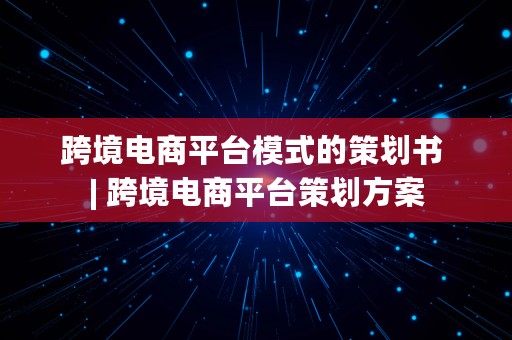 跨境电商平台模式的策划书
| 跨境电商平台策划方案